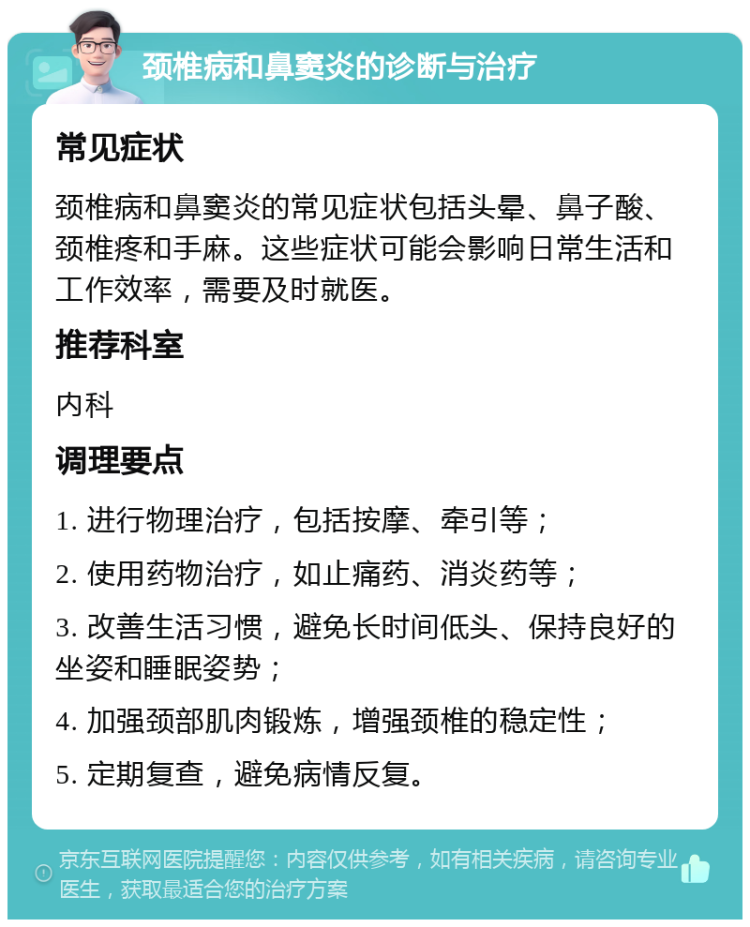 颈椎病和鼻窦炎的诊断与治疗

常见症状

颈椎病和鼻窦炎的常见症状包括头晕、鼻子酸、颈椎疼和手麻。这些症状可能会影响日常生活和工作效率，需要及时就医。

推荐科室

内科

调理要点

1. 进行物理治疗，包括按摩、牵引等；

2. 使用药物治疗，如止痛药、消炎药等；

3. 改善生活习惯，避免长时间低头、保持良好的坐姿和睡眠姿势；

4. 加强颈部肌肉锻炼，增强颈椎的稳定性；

5. 定期复查，避免病情反复。

京东互联网医院提醒您：内容仅供参考，如有相关疾病，请咨询专业医生，获取最适合您的治疗方案